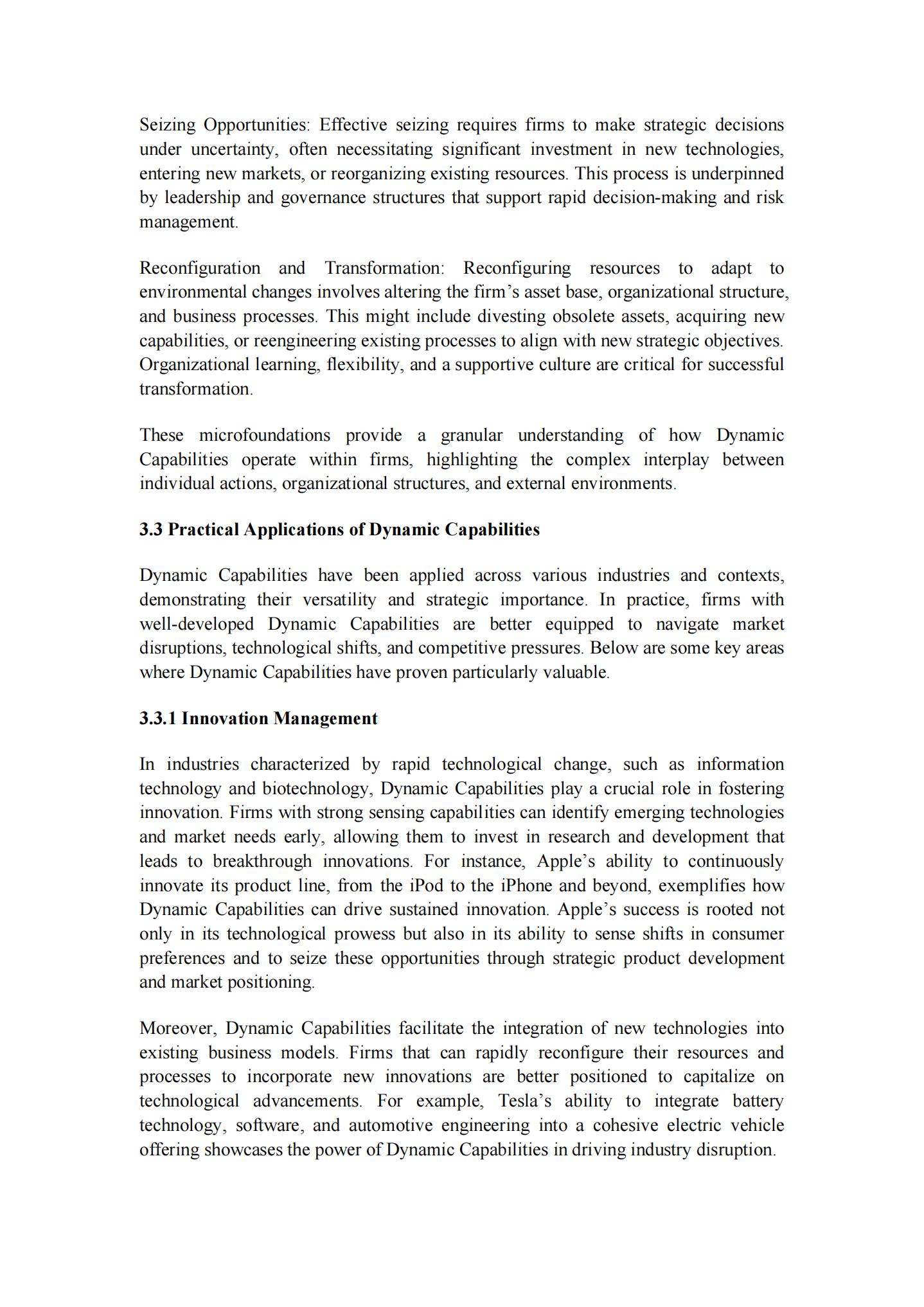 Seizing Opportunities: Effective seizing requires firms to make strategic decisions under uncertainty, often necessitating significant investment in new technologies, entering new markets, or reorganizing existing resources. This process is underpinned by leadership and governance structures that support rapid decision-making and risk management.

Reconfiguration and Transformation: Reconfiguring resources to adapt to environmental changes involves altering the firm’s asset base, organizational structure, and business processes. This might include divesting obsolete assets, acquiring new capabilities, or reengineering existing processes to align with new strategic objectives. Organizational learning, flexibility, and a supportive culture are critical for successful transformation.

These microfoundations provide a granular understanding of how Dynamic Capabilities operate within firms, highlighting the complex interplay between individual actions, organizational structures, and external environments.

3.3 Practical Applications of Dynamic Capabilities

Dynamic Capabilities have been applied across various industries and contexts, demonstrating their versatility and strategic importance. In practice, firms with well-developed Dynamic Capabilities are better equipped to navigate market disruptions, technological shifts, and competitive pressures. Below are some key areas where Dynamic Capabilities have proven particularly valuable.

3.3.1 Innovation Management

In industries characterized by rapid technological change, such as information technology and biotechnology, Dynamic Capabilities play a crucial role in fostering innovation. Firms with strong sensing capabilities can identify emerging technologies and market needs early, allowing them to invest in research and development that leads to breakthrough innovations. For instance, Apple’s ability to continuously innovate its product line, from the iPod to the iPhone and beyond, exemplifies how Dynamic Capabilities can drive sustained innovation. Apple’s success is rooted not only in its technological prowess but also in its ability to sense shifts in consumer preferences and to seize these opportunities through strategic product development and market positioning.

Moreover, Dynamic Capabilities facilitate the integration of new technologies into existing business models. Firms that can rapidly reconfigure their resources and processes to incorporate new innovations are better positioned to capitalize on technological advancements. For example, Tesla’s ability to integrate battery technology, software, and automotive engineering into a cohesive electric vehicle offering showcases the power of Dynamic Capabilities in driving industry disruption.